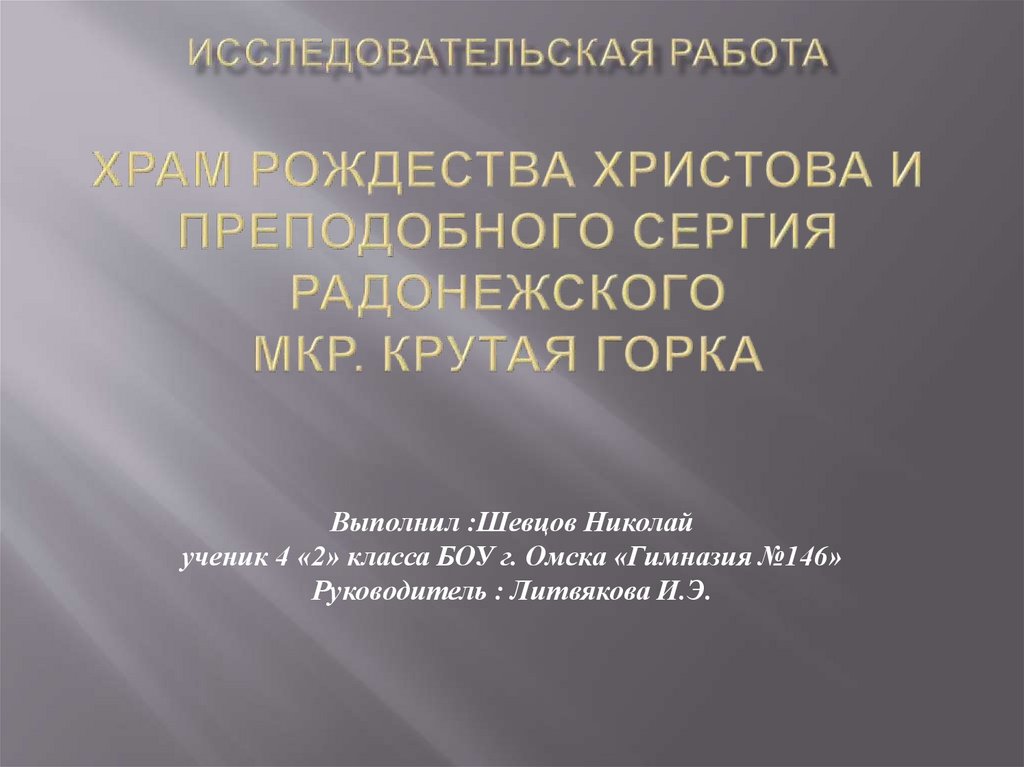 ИССЛЕДОВАТЕЛЬСКАЯ РАБОТА

ХРАМ РОЖДЕСТВА ХРИСТОВА И ПРЕПОДОБНОГО СЕРГИЯ РАДОНЕЖСКОГО
МКР. КРУТАЯ ГОРКА

Выполнил :Шевцов Николай
ученик 4 «2» класса БОУ г. Омска «Гимназия №146»
Руководитель : Литвякова И.Э.